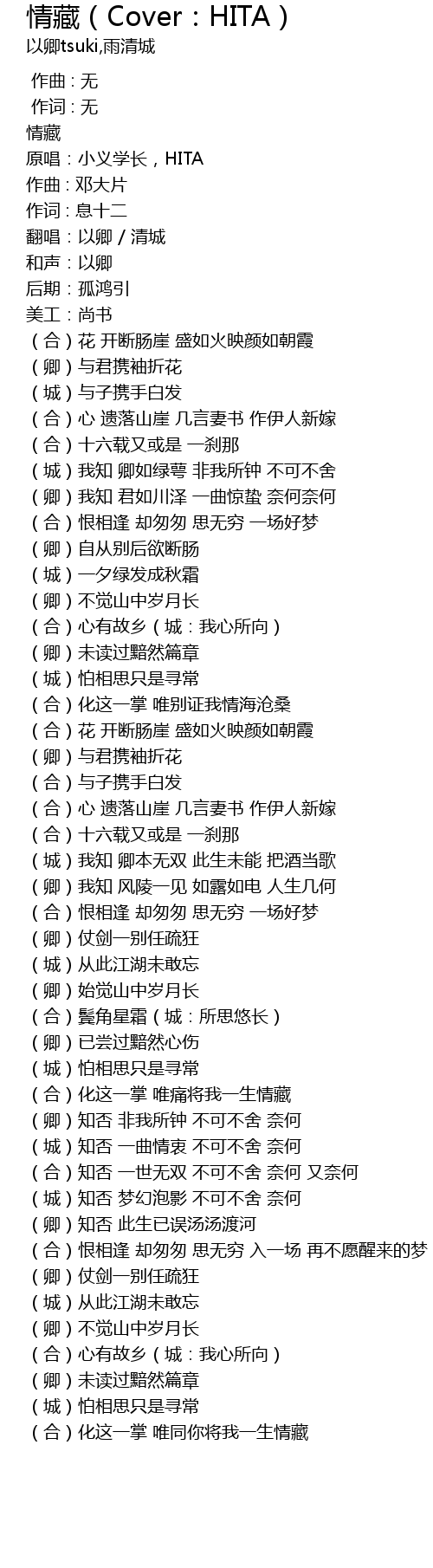 情藏（Cover：HITA）
以卿tsuki,雨清城

作曲 : 无
作词 : 无
情藏
原唱：小义学长，HITA
作曲：邓大片
作词：息十二
翻唱：以卿 / 清城
和声：以卿
后期：孤鸿引
美工：尚书
（合）花 开断肠崖 盛如火映颜如朝霞
（卿）与君携袖折花
（城）与子携手白发
（合）心 遗落山崖 几言妻书 作伊人新嫁
（合）十六载又或是 一刹那
（城）我知 卿如绿萼 非我所钟 不可不舍
（卿）我知 君如川泽 一曲惊蛰 奈何奈何
（合）恨相逢 却匆匆 思无穷 一场好梦
（卿）自从别后欲断肠
（城）一夕绿发成秋霜
（卿）不觉山中岁月长
（合）心有故乡（城：我心所向）
（卿）未读过黯然篇章
（城）怕相思只是寻常
（合）化这一掌 唯别证我情海沧桑
（合）花 开断肠崖 盛如火映颜如朝霞
（卿）与君携袖折花
（合）与子携手白发
（合）心 遗落山崖 几言妻书 作伊人新嫁
（合）十六载又或是 一刹那
（城）我知 卿本无双 此生未能 把酒当歌
（卿）我知 风陵一见 如露如电 人生几何
（合）恨相逢 却匆匆 思无穷 一场好梦
（卿）仗剑一别任疏狂
（城）从此江湖未敢忘
（卿）始觉山中岁月长
（合）鬓角星霜（城：所思悠长）
（卿）已尝过黯然心伤
（城）怕相思只是寻常
（合）化这一掌 唯痛将我一生情藏
（卿）知否 非我所钟 不可不舍 奈何
（城）知否 一曲情衷 不可不舍 奈何
（合）知否 一世无双 不可不舍 奈何 又奈何
（城）知否 梦幻泡影 不可不舍 奈何
（卿）知否 此生已误汤汤渡河
（合）恨相逢 却匆匆 思无穷 入一场 再不愿醒来的梦
（卿）仗剑一别任疏狂
（城）从此江湖未敢忘
（卿）不觉山中岁月长
（合）心有故乡（城：我心所向）
（卿）未读过黯然篇章
（城）怕相思只是寻常
（合）化这一掌 唯同你将我一生情藏